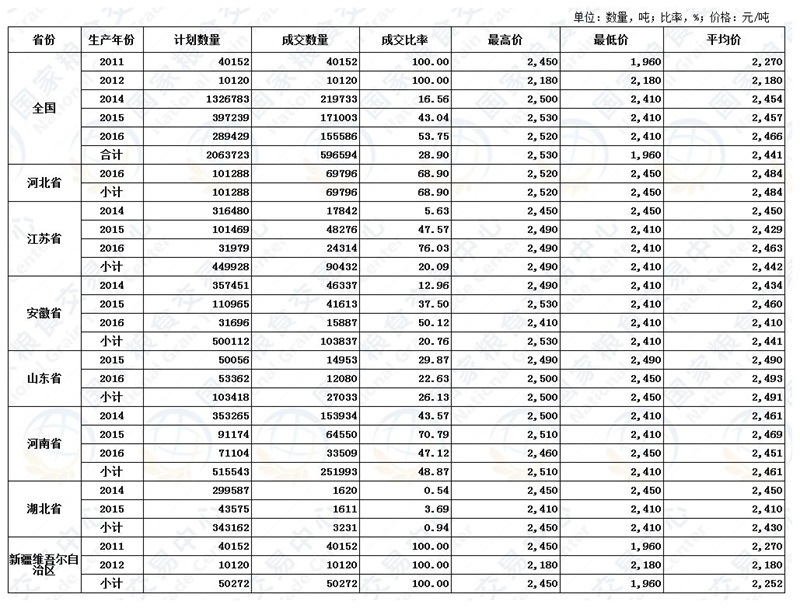 单位：数量，吨；比率，%；价格：元/吨

| 省份 | 生产年份 | 计划数量 | 成交数量 | 成交比率 | 最高价 | 最低价 | 平均价 |
|---|---|---|---|---|---|---|---|
| 全国 | 2011 | 40152 | 40152 | 100.00 | 2,450 | 1,960 | 2,270 |
| | 2012 | 10120 | 10120 | 100.00 | 2,180 | 2,180 | 2,180 |
| | 2014 | 1326783 | 219733 | 16.56 | 2,500 | 2,410 | 2,454 |
| | 2015 | 397239 | 171003 | 43.04 | 2,530 | 2,410 | 2,457 |
| | 2016 | 289429 | 155586 | 53.75 | 2,520 | 2,410 | 2,466 |
| | 合计 | 2063723 | 596594 | 28.90 | 2,530 | 1,960 | 2,441 |
| 河北省 | 2016 | 101288 | 69796 | 68.90 | 2,520 | 2,450 | 2,484 |
| | 小计 | 101288 | 69796 | 68.90 | 2,520 | 2,450 | 2,484 |
| 江苏省 | 2014 | 316480 | 17842 | 5.63 | 2,450 | 2,450 | 2,450 |
| | 2015 | 101469 | 48276 | 47.57 | 2,490 | 2,410 | 2,429 |
| | 2016 | 31979 | 24314 | 76.03 | 2,490 | 2,410 | 2,463 |
| | 小计 | 449928 | 90432 | 20.09 | 2,490 | 2,410 | 2,442 |
| 安徽省 | 2014 | 357451 | 46337 | 12.96 | 2,490 | 2,410 | 2,434 |
| | 2015 | 110965 | 41613 | 37.50 | 2,530 | 2,410 | 2,460 |
| | 2016 | 31696 | 15887 | 50.12 | 2,410 | 2,410 | 2,410 |
| | 小计 | 500112 | 103837 | 20.76 | 2,530 | 2,410 | 2,441 |
| 山东省 | 2015 | 50056 | 14953 | 29.87 | 2,490 | 2,490 | 2,490 |
| | 2016 | 53362 | 12080 | 22.63 | 2,500 | 2,450 | 2,493 |
| | 小计 | 103418 | 27033 | 26.13 | 2,500 | 2,450 | 2,491 |
| 河南省 | 2014 | 353265 | 153934 | 43.57 | 2,500 | 2,410 | 2,461 |
| | 2015 | 91174 | 64550 | 70.79 | 2,510 | 2,410 | 2,469 |
| | 2016 | 71104 | 33509 | 47.12 | 2,460 | 2,450 | 2,451 |
| | 小计 | 515543 | 251993 | 48.87 | 2,510 | 2,410 | 2,461 |
| 湖北省 | 2014 | 299587 | 1620 | 0.54 | 2,450 | 2,450 | 2,450 |
| | 2015 | 43575 | 1611 | 3.69 | 2,410 | 2,410 | 2,410 |
| | 小计 | 343162 | 3231 | 0.94 | 2,450 | 2,410 | 2,430 |
| 新疆维吾尔自治区 | 2011 | 40152 | 40152 | 100.00 | 2,450 | 1,960 | 2,270 |
| | 2012 | 10120 | 10120 | 100.00 | 2,180 | 2,180 | 2,180 |
| | 小计 | 50272 | 50272 | 100.00 | 2,450 | 1,960 | 2,252 |